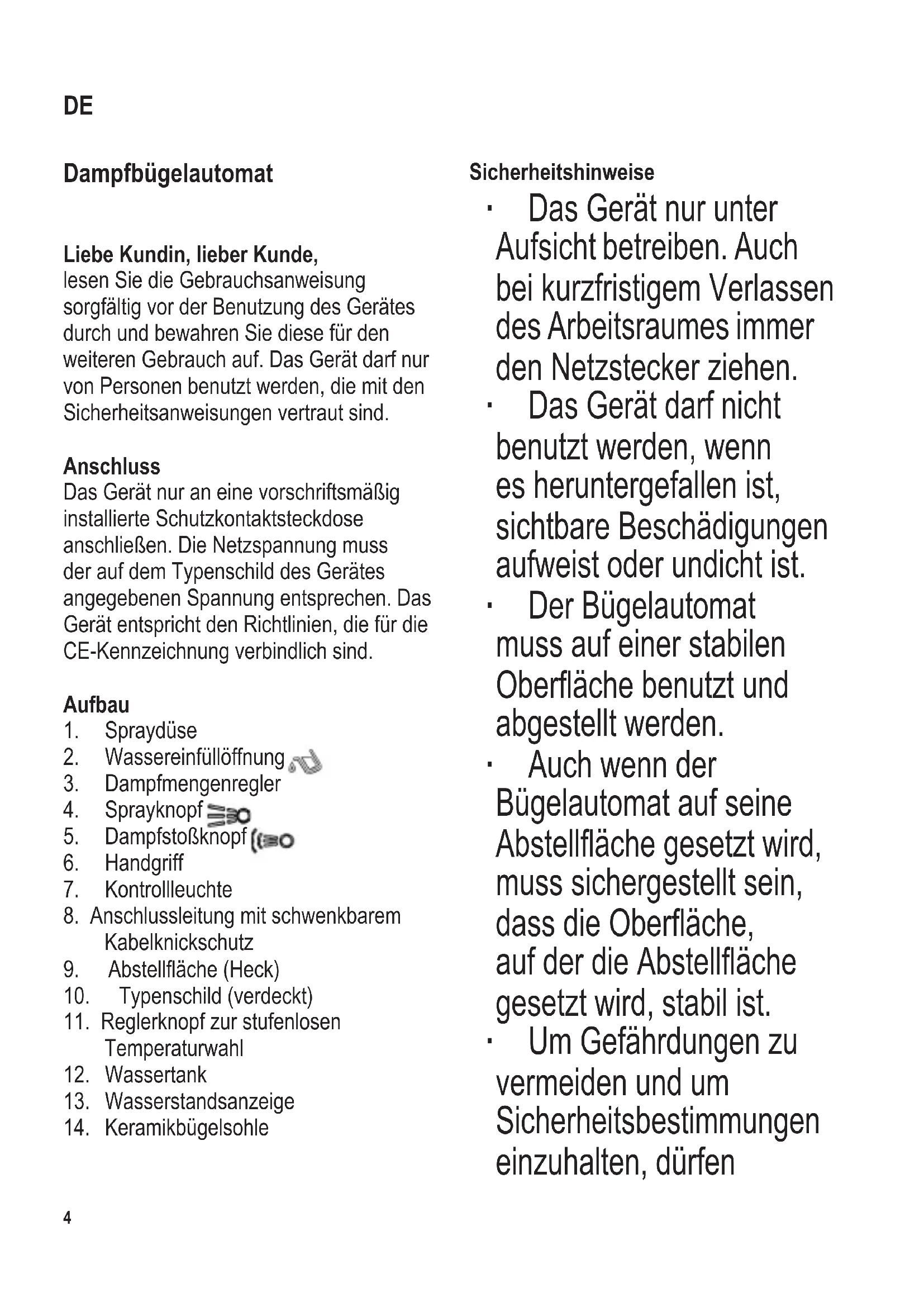 DE

Dampfbügelautomat

Liebe Kundin, lieber Kunde,
lesen Sie die Gebrauchsanweisung sorgfältig vor der Benutzung des Gerätes durch und bewahren Sie diese für den weiteren Gebrauch auf. Das Gerät darf nur von Personen benutzt werden, die mit den Sicherheitsanweisungen vertraut sind.

Anschluss
Das Gerät nur an eine vorschriftsmäßig installierte Schutzkontaktsteckdose anschließen. Die Netzspannung muss der auf dem Typenschild des Gerätes angegebenen Spannung entsprechen. Das Gerät entspricht den Richtlinien, die für die CE-Kennzeichnung verbindlich sind.

Aufbau
1. Spraydüse
2. Wassereinfüllöffnung
3. Dampfmengenregler
4. Sprayknopf
5. Dampfstoßknopf
6. Handgriff
7. Kontrollleuchte
8. Anschlussleitung mit schwenkbarem Kabelknickschutz
9. Abstellfläche (Heck)
10. Typenschild (verdeckt)
11. Reglerknopf zur stufenlosen Temperaturwahl
12. Wassertank
13. Wasserstandsanzeige
14. Keramikbügelsohle

Sicherheitshinweise
· Das Gerät nur unter Aufsicht betreiben. Auch bei kurzfristigem Verlassen des Arbeitsraumes immer den Netzstecker ziehen.
· Das Gerät darf nicht benutzt werden, wenn es heruntergefallen ist, sichtbare Beschädigungen aufweist oder undicht ist.
· Der Bügelautomat muss auf einer stabilen Oberfläche benutzt und abgestellt werden.
· Auch wenn der Bügelautomat auf seine Abstellfläche gesetzt wird, muss sichergestellt sein, dass die Oberfläche, auf der die Abstellfläche gesetzt wird, stabil ist.
· Um Gefährdungen zu vermeiden und um Sicherheitsbestimmungen einzuhalten, dürfen

4